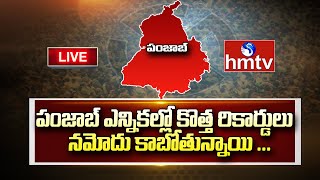 LIVE

పంజాబ్

hmtv

పంజాబ్ ఎన్నికల్లో కొత్త రికార్డులు నమోదు కాబోతున్నాయి ...